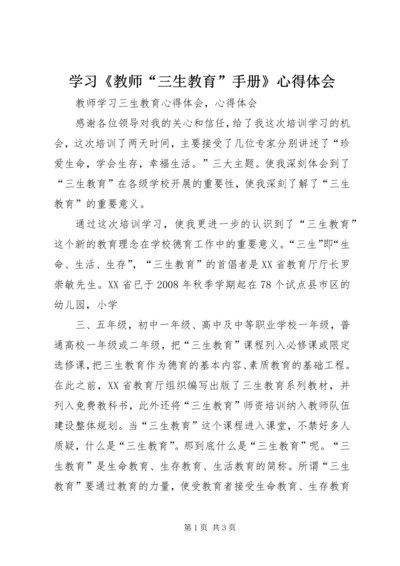 学习《教师“三生教育”手册》心得体会

教师学习三生教育心得体会，心得体会

感谢各位领导对我的关心和信任，给了我这次培训学习的机会，这次培训了两天时间，主要接受了几位专家分别讲述了“珍爱生命，学会生存，幸福生活。”三大主题。使我深刻体会到了“三生教育”在各级学校开展的重要性，使我深刻了解了“三生教育”的重要意义。

通过这次培训学习，使我更进一步的认识到了“三生教育”这个新的教育理念在学校德育工作中的重要意义。“三生”即“生命、生活、生存”，“三生教育”的首倡者是XX省教育厅厅长罗崇敏先生。XX省已于2008年秋季学期起在78个试点县市区的幼儿园，小学

三、五年级，初中一年级、高中及中等职业学校一年级，普通高校一年级或二年级，把“三生教育”课程列入必修课或限定选修课，把三生教育作为德育的基本内容、素质教育的基础工程。在此之前，XX省教育厅组织编写出版了三生教育系列教材，并列入免费教科书，此外还将“三生教育”师资培训纳入教师队伍建设整体规划。当“三生教育”这个课程进入课堂，不禁好多人质疑，什么是“三生教育”。那到底什么是“三生教育”呢。“三生教育”是生命教育、生存教育、生活教育的简称。所谓“三生教育”要通过教育的力量，使受教育者接受生命教育、生存教育

第1页 共3页